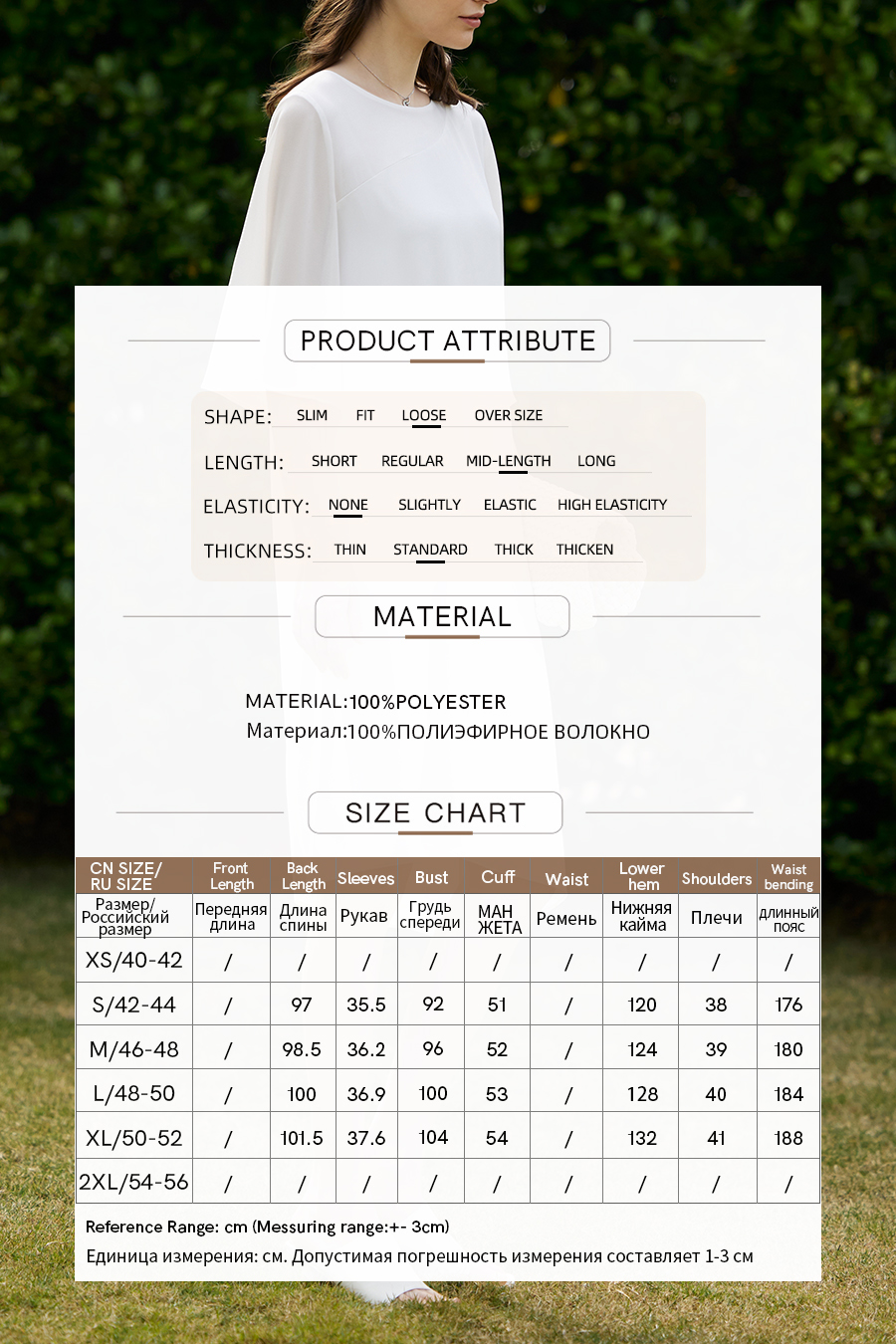 PRODUCT ATTRIBUTE

SHAPE: SLIM FIT LOOSE OVER SIZE

LENGTH: SHORT REGULAR MID-LENGTH LONG

ELASTICITY: NONE SLIGHTLY ELASTIC HIGH ELASTICITY

THICKNESS: THIN STANDARD THICK THICKEN

MATERIAL

MATERIAL:100%POLYESTER
Материал:100%ПОЛИЭФИРНОЕ ВОЛОКНО

SIZE CHART

| CN SIZE/ RU SIZE | Front Length | Back Length | Sleeves | Bust | Cuff | Waist | Lower hem | Shoulders | Waist bending |
|---|---|---|---|---|---|---|---|---|---|
| Размер/ Российский размер | Передняя длина | Длина спины | Рукав | Грудь спереди | МАН ЖЕТА | Ремень | Нижняя кайма | Плечи | длинный пояс |
| XS/40-42 | / | / | / | / | / | / | / | / | / |
| S/42-44 | / | 97 | 35.5 | 92 | 51 | / | 120 | 38 | 176 |
| M/46-48 | / | 98.5 | 36.2 | 96 | 52 | / | 124 | 39 | 180 |
| L/48-50 | / | 100 | 36.9 | 100 | 53 | / | 128 | 40 | 184 |
| XL/50-52 | / | 101.5 | 37.6 | 104 | 54 | / | 132 | 41 | 188 |
| 2XL/54-56 | / | / | / | / | / | / | / | / | / |

Reference Range: cm (Messuring range:+- 3cm)
Единица измерения: см. Допустимая погрешность измерения составляет 1-3 см